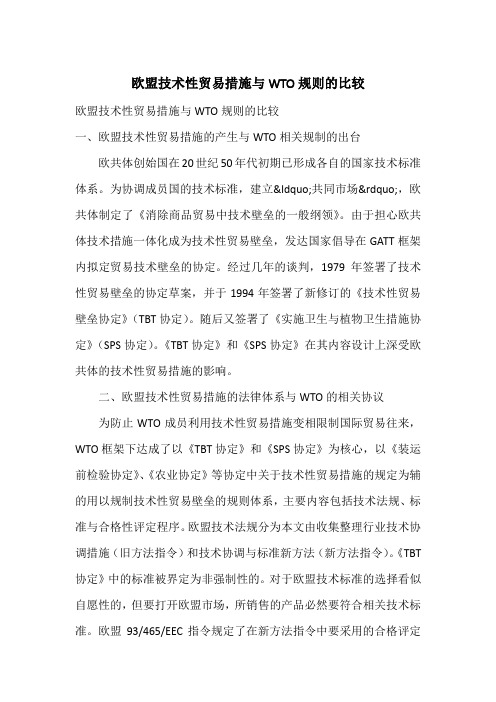 欧盟技术性贸易措施与WTO规则的比较

欧盟技术性贸易措施与WTO规则的比较

一、欧盟技术性贸易措施的产生与WTO相关规制的出台

欧共体创始国在20世纪50年代初期已形成各自的国家技术标准体系。为协调成员国的技术标准，建立&ldquo;共同市场&rdquo;，欧共体制定了《消除商品贸易中技术壁垒的一般纲领》。由于担心欧共体技术措施一体化成为技术性贸易壁垒，发达国家倡导在GATT框架内拟定贸易技术壁垒的协定。经过几年的谈判，1979年签署了技术性贸易壁垒的协定草案，并于1994年签署了新修订的《技术性贸易壁垒协定》(TBT协定)。随后又签署了《实施卫生与植物卫生措施协定》(SPS协定)。《TBT协定》和《SPS协定》在其内容设计上深受欧共体的技术性贸易措施的影响。

二、欧盟技术性贸易措施的法律体系与WTO的相关协议

为防止WTO成员利用技术性贸易措施变相限制国际贸易往来，WTO框架下达成了以《TBT协定》和《SPS协定》为核心，以《装运前检验协定》、《农业协定》等协定中关于技术性贸易措施的规定为辅的用以规制技术性贸易壁垒的规则体系，主要内容包括技术法规、标准与合格性评定程序。欧盟技术法规分为本文由收集整理行业技术协调措施(旧方法指令)和技术协调与标准新方法(新方法指令)。《TBT协定》中的标准被界定为非强制性的。对于欧盟技术标准的选择看似自愿性的，但要打开欧盟市场，所销售的产品必然要符合相关技术标准。欧盟93/465/EEC指令规定了在新方法指令中要采用的合格评定